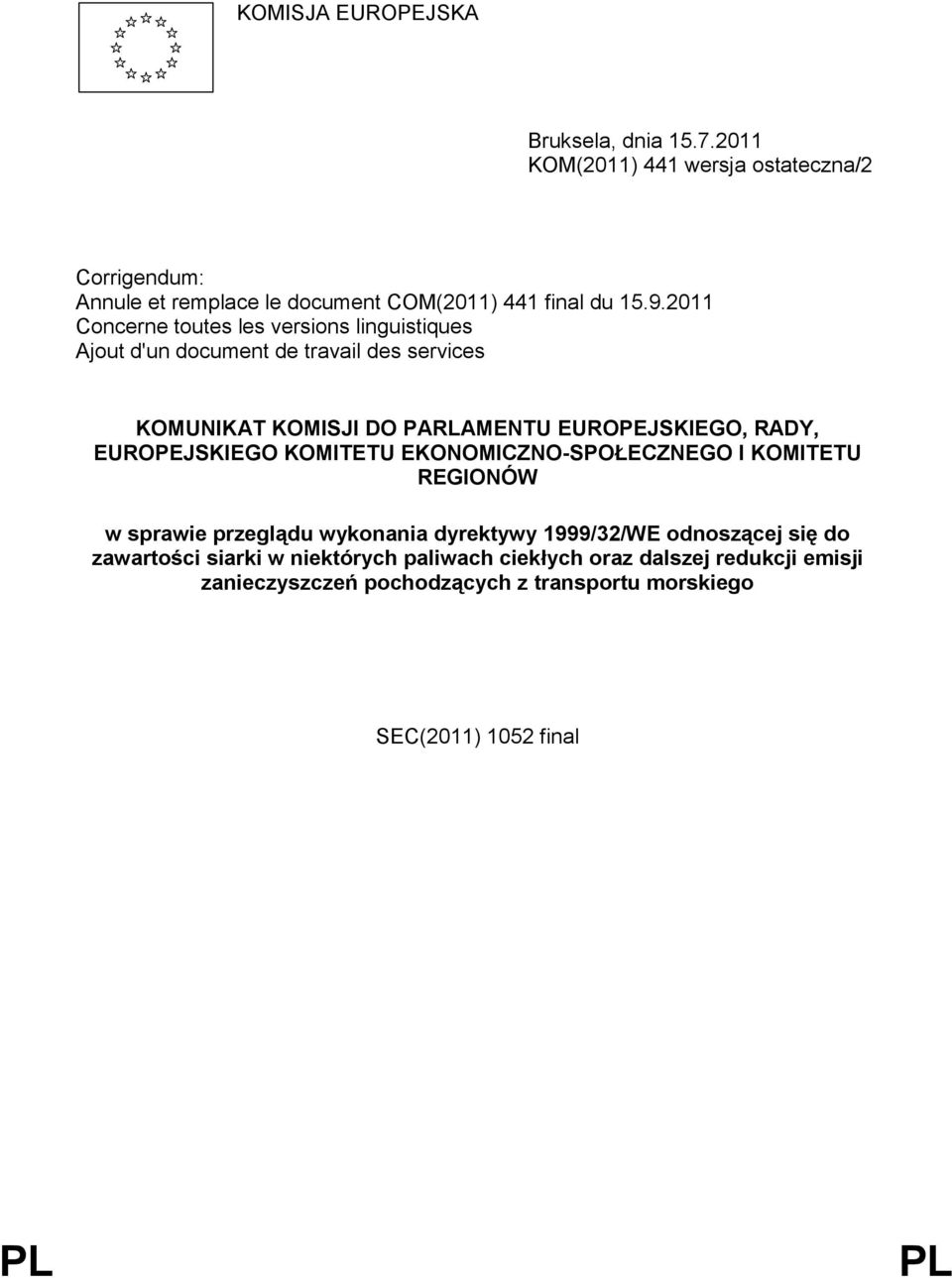 KOMISJA EUROPEJSKA

Bruksela, dnia 15.7.2011
KOM(2011) 441 wersja ostateczna/2

Corrigendum:
Annule et remplace le document COM(2011) 441 final du 15.9.2011
Concerne toutes les versions linguistiques
Ajout d'un document de travail des services

KOMUNIKAT KOMISJI DO PARLAMENTU EUROPEJSKIEGO, RADY, EUROPEJSKIEGO KOMITETU EKONOMICZNO-SPOŁECZNEGO I KOMITETU REGIONÓW

w sprawie przeglądu wykonania dyrektywy 1999/32/WE odnoszącej się do zawartości siarki w niektórych paliwach ciekłych oraz dalszej redukcji emisji zanieczyszczeń pochodzących z transportu morskiego

SEC(2011) 1052 final

PL PL